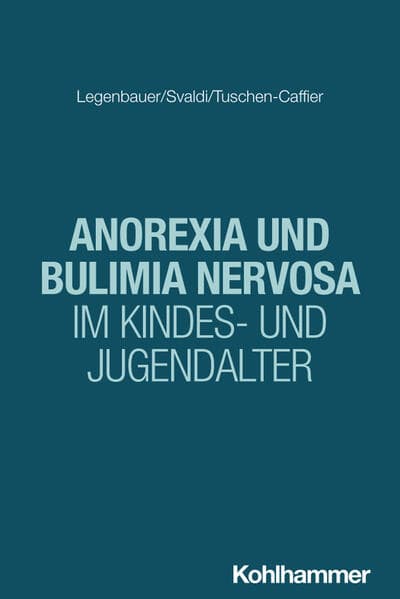 Legenbauer/Svaldi/Tuschen-Caffier

ANOREXIA UND BULIMIA NERVOSA IM KINDES- UND JUGENDALTER

Kohlhammer